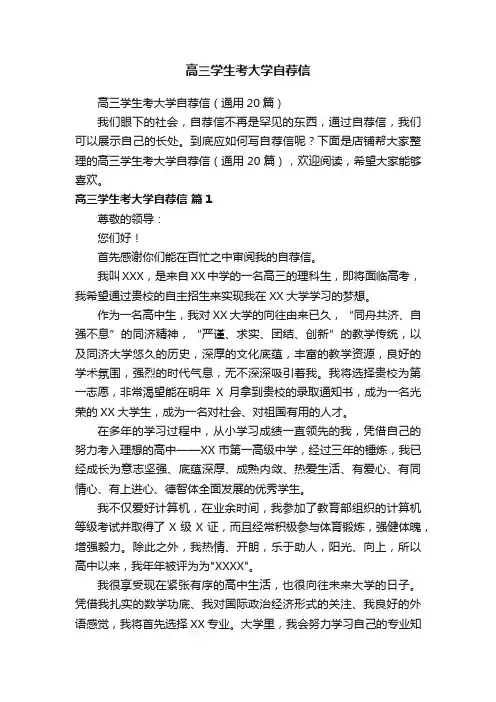 高三学生考大学自荐信

高三学生考大学自荐信（通用 20 篇）

我们眼下的社会，自荐信不再是罕见的东西，通过自荐信，我们可以展示自己的长处。到底应如何写自荐信呢？下面是店铺帮大家整理的高三学生考大学自荐信（通用 20 篇），欢迎阅读，希望大家能够喜欢。

高三学生考大学自荐信 篇 1

尊敬的领导：

您们好！

首先感谢你们能在百忙之中审阅我的自荐信。

我叫 XXX，是来自 XX 中学的一名高三的理科生，即将面临高考，我希望通过贵校的自主招生来实现我在 XX 大学学习的梦想。

作为一名高中生，我对 XX 大学的向往由来已久，“同舟共济、自强不息”的同济精神，“严谨、求实、团结、创新”的教学传统，以及同济大学悠久的历史，深厚的文化底蕴，丰富的教学资源，良好的学术氛围，强烈的时代气息，无不深深吸引着我。我将选择贵校为第一志愿，非常渴望能在明年 X 月拿到贵校的录取通知书，成为一名光荣的 XX 大学生，成为一名对社会、对祖国有用的人才。

在多年的学习过程中，从小学习成绩一直领先的我，凭借自己的努力考入理想的高中——XX 市第一高级中学，经过三年的锤炼，我已经成长为意志坚强、底蕴深厚、成熟内敛、热爱生活、有爱心、有同情心、有上进心、德智体全面发展的优秀学生。

我不仅爱好计算机，在业余时间，我参加了教育部组织的计算机等级考试并取得了 X 级 X 证，而且经常积极参与体育锻炼，强健体魄，增强毅力。除此之外，我热情、开朗，乐于助人，阳光、向上，所以高中以来，我年年被评为为"XXXX"。

我很享受现在紧张有序的高中生活，也很向往未来大学的日子。凭借我扎实的数学功底、我对国际政治经济形式的关注、我良好的外语感觉，我将首先选择 XX 专业。大学里，我会努力学习自己的专业知